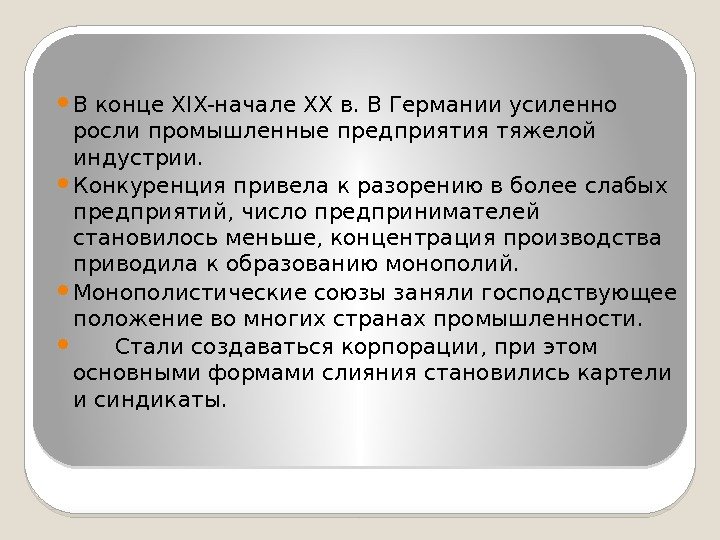 В конце XIX-начале XX в. В Германии усиленно росли промышленные предприятия тяжелой индустрии.

Конкуренция привела к разорению в более слабых предприятий, число предпринимателей становилось меньше, концентрация производства приводила к образованию монополий.

Монополистические союзы заняли господствующее положение во многих странах промышленности.

Стали создаваться корпорации, при этом основными формами слияния становились картели и синдикаты.